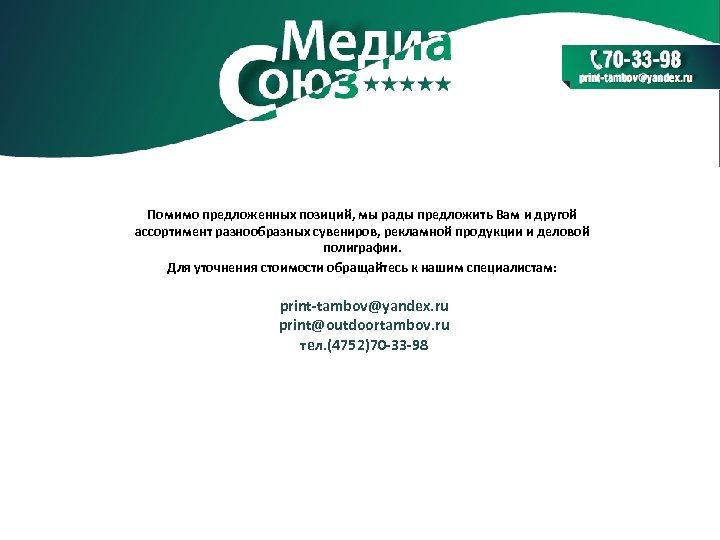 Медиа Союз ★★★★★

70-33-98
print-tambov@yandex.ru

Помимо предложенных позиций, мы рады предложить Вам и другой ассортимент разнообразных сувениров, рекламной продукции и деловой полиграфии.
Для уточнения стоимости обращайтесь к нашим специалистам:

print-tambov@yandex.ru
print@outdoortambov.ru
тел.(4752)70-33-98